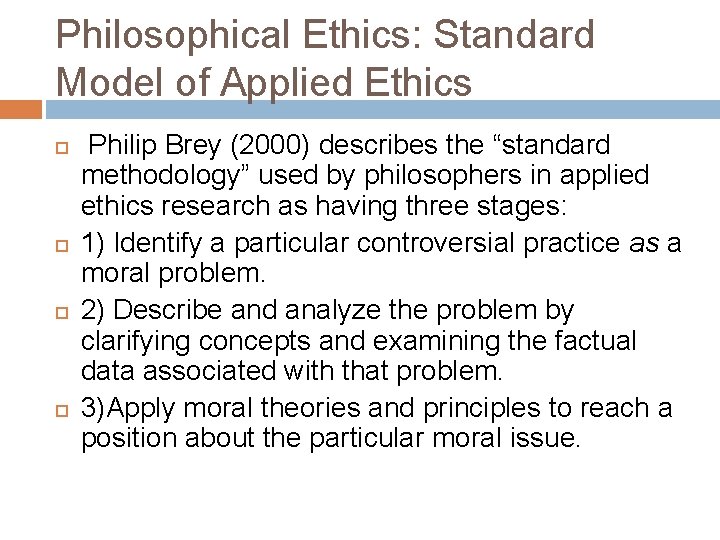 Philosophical Ethics: Standard Model of Applied Ethics

• Philip Brey (2000) describes the "standard methodology" used by philosophers in applied ethics research as having three stages:

• 1) Identify a particular controversial practice as a moral problem.

• 2) Describe and analyze the problem by clarifying concepts and examining the factual data associated with that problem.

• 3)Apply moral theories and principles to reach a position about the particular moral issue.